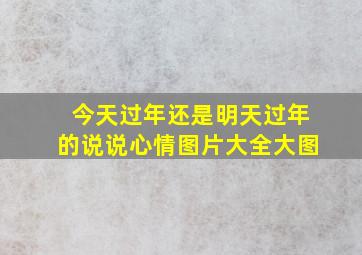 今天过年还是明天过年的说说心情图片大全大图